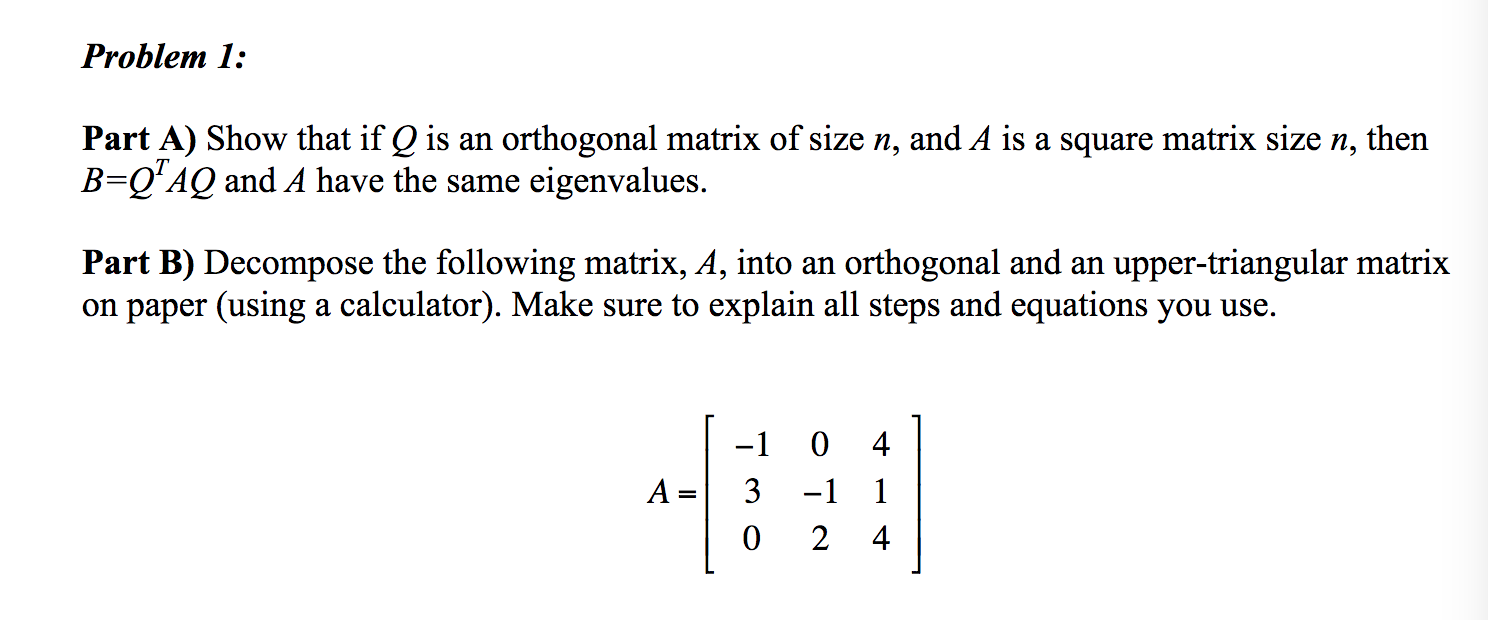 Problem 1:

Part A) Show that if $Q$ is an orthogonal matrix of size $n$, and $A$ is a square matrix size $n$, then $B=Q^TAQ$ and $A$ have the same eigenvalues.

Part B) Decompose the following matrix, $A$, into an orthogonal and an upper-triangular matrix on paper (using a calculator). Make sure to explain all steps and equations you use.

$A = \begin{bmatrix} -1 & 0 & 4 \\ 3 & -1 & 1 \\ 0 & 2 & 4 \end{bmatrix}$